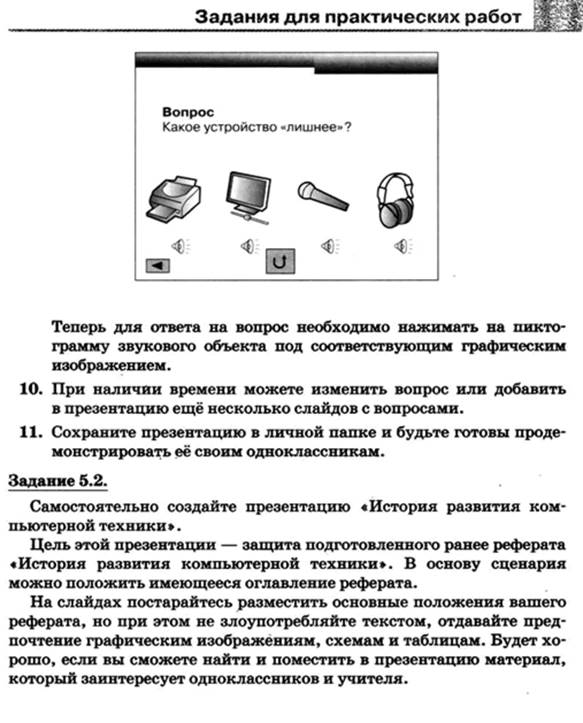 Задания для практических работ

Вопрос
Какое устройство «лишнее»?

Теперь для ответа на вопрос необходимо нажимать на пиктограмму звукового объекта под соответствующим графическим изображением.

10. При наличии времени можете изменить вопрос или добавить в презентацию ещё несколько слайдов с вопросами.

11. Сохраните презентацию в личной папке и будьте готовы продемонстрировать её своим одноклассникам.

Задание 5.2.

Самостоятельно создайте презентацию «История развития компьютерной техники».

Цель этой презентации — защита подготовленного ранее реферата «История развития компьютерной техники». В основу сценария можно положить имеющееся оглавление реферата.

На слайдах постарайтесь разместить основные положения вашего реферата, но при этом не злоупотребляйте текстом, отдавайте предпочтение графическим изображениям, схемам и таблицам. Будет хорошо, если вы сможете найти и поместить в презентацию материал, который заинтересует одноклассников и учителя.